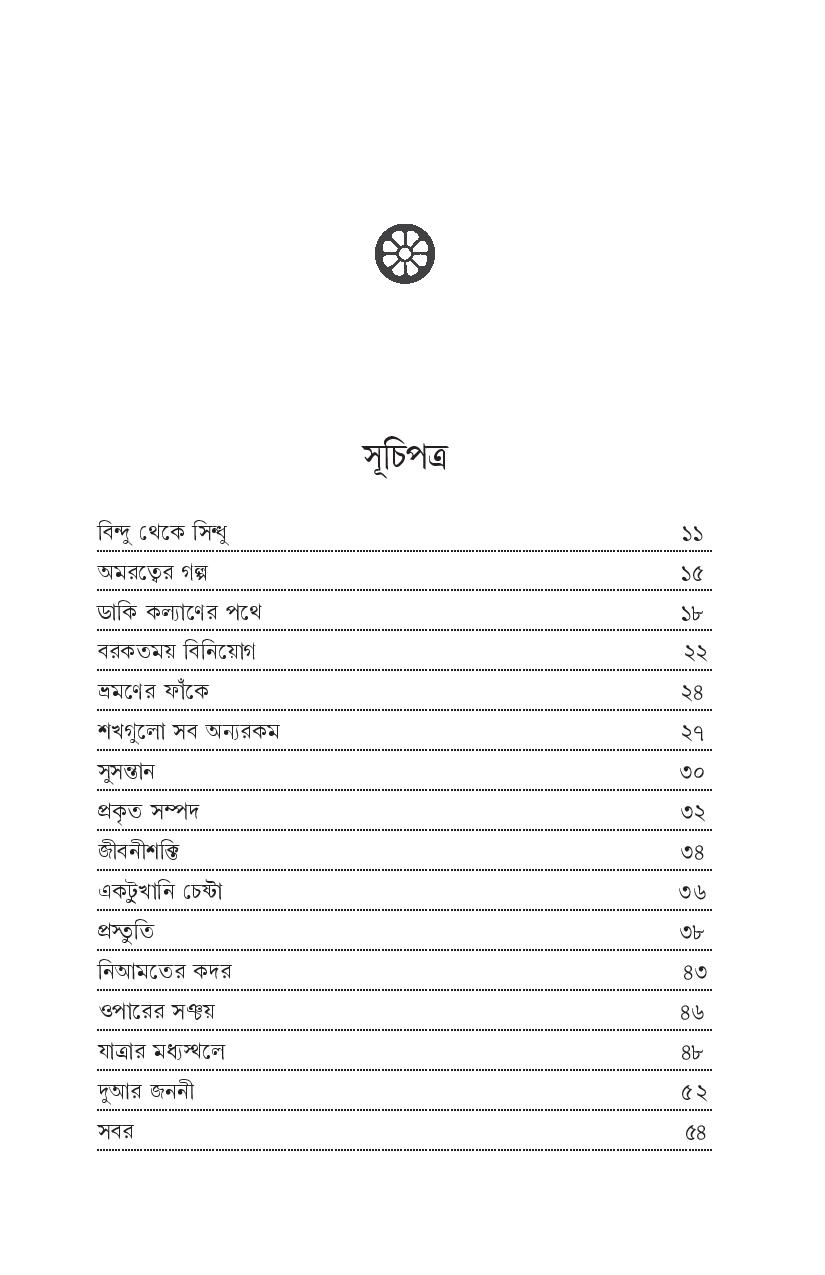 সূচিপত্র

| | |
|---|---|
| বিন্দু থেকে সিন্ধু | ১১ |
| অমরত্বের গল্প | ১৫ |
| ডাকি কল্যাণের পথে | ১৮ |
| বরকতময় বিনিয়োগ | ২২ |
| ভ্রমণের ফাঁকে | ২৪ |
| শখগুলো সব অন্যরকম | ২৭ |
| সুসন্তান | ৩০ |
| প্রকৃত সম্পদ | ৩২ |
| জীবনীশক্তি | ৩৪ |
| একটুখানি চেষ্টা | ৩৬ |
| প্রস্তুতি | ৩৮ |
| নিআমতের কদর | ৪৩ |
| ওপারের সঞ্চয় | ৪৬ |
| যাত্রার মধ্যস্থলে | ৪৮ |
| দুআর জননী | ৫২ |
| সবর | ৫৪ |